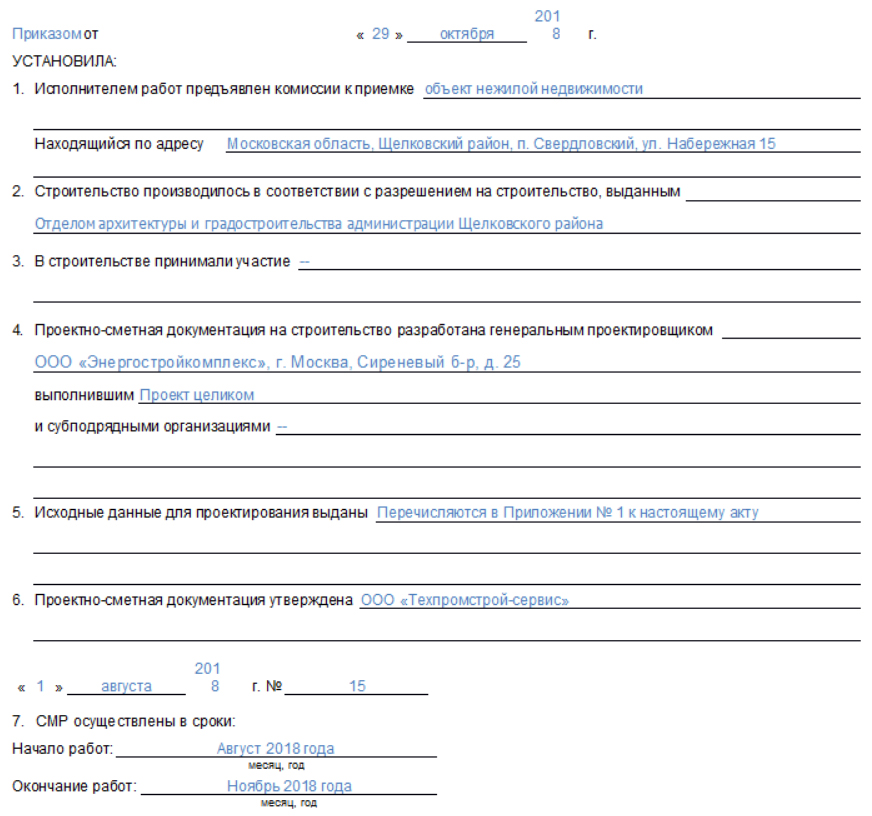 Приказом от « 29 » октября 201 8 г.

УСТАНОВИЛА:

1. Исполнителем работ предъявлен комиссии к приемке объект нежилой недвижимости

Находящийся по адресу Московская область, Щелковский район, п. Свердловский, ул. Набережная 15

2. Строительство производилось в соответствии с разрешением на строительство, выданным Отделом архитектуры и градостроительства администрации Щелковского района

3. В строительстве принимали участие --

4. Проектно-сметная документация на строительство разработана генеральным проектировщиком ООО «Энергостройкомплекс», г. Москва, Сиреневый б-р, д. 25

выполнившим Проект целиком

и субподрядными организациями --

5. Исходные данные для проектирования выданы Перечисляются в Приложении № 1 к настоящему акту

6. Проектно-сметная документация утверждена ООО «Техпромстрой-сервис»

« 1 » августа 201 8 г. № 15

7. СМР осуществлены в сроки:

Начало работ: Август 2018 года
месяц, год

Окончание работ: Ноябрь 2018 года
месяц, год